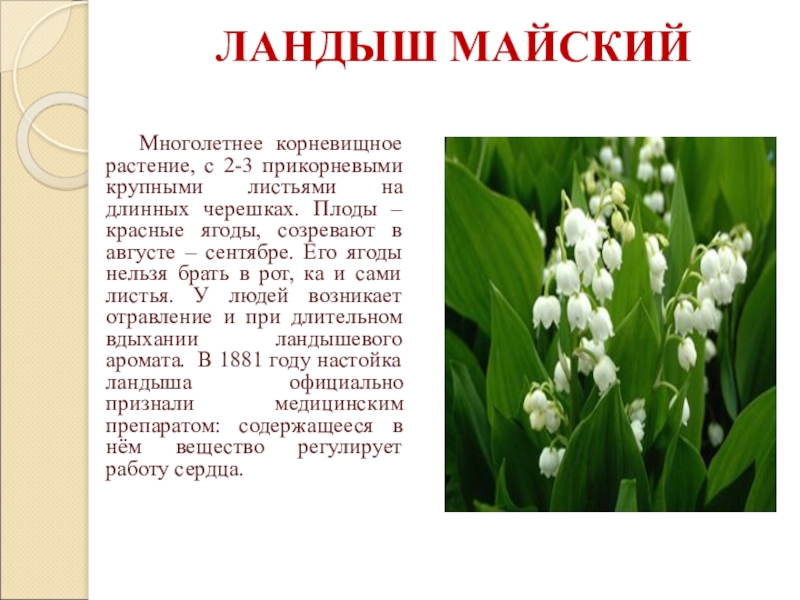 ЛАНДЫШ МАЙСКИЙ

Многолетнее корневищное растение, с 2-3 прикорневыми крупными листьями на длинных черешках. Плоды – красные ягоды, созревают в августе – сентябре. Его ягоды нельзя брать в рот, ка и сами листья. У людей возникает отравление и при длительном вдыхании ландышевого аромата. В 1881 году настойка ландыша официально признали медицинским препаратом: содержащееся в нём вещество регулирует работу сердца.